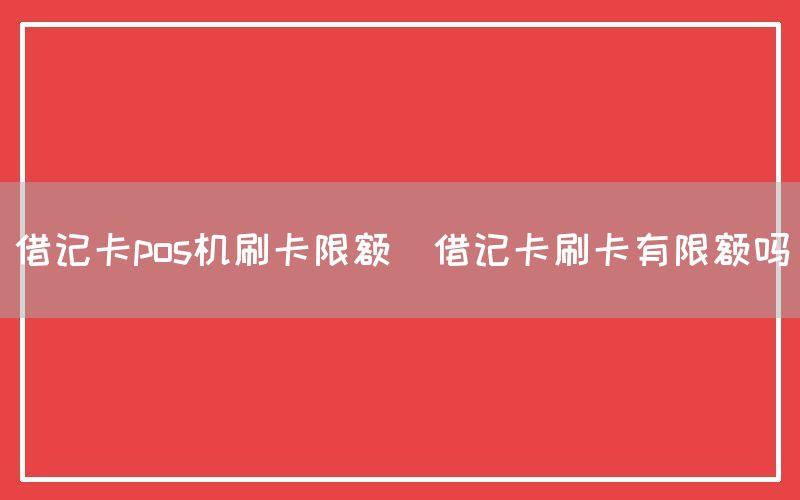 借记卡pos机刷卡限额 借记卡刷卡有限额吗